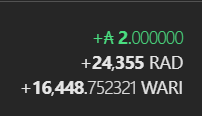 +₳ 2.000000
+24,355 RAD
+16,448.752321 WARI